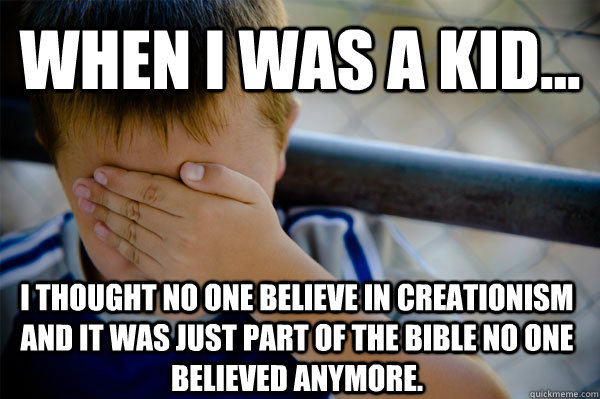 WHEN I WAS A KID...

I THOUGHT NO ONE BELIEVE IN CREATIONISM AND IT WAS JUST PART OF THE BIBLE NO ONE BELIEVED ANYMORE.

quickmeme.com